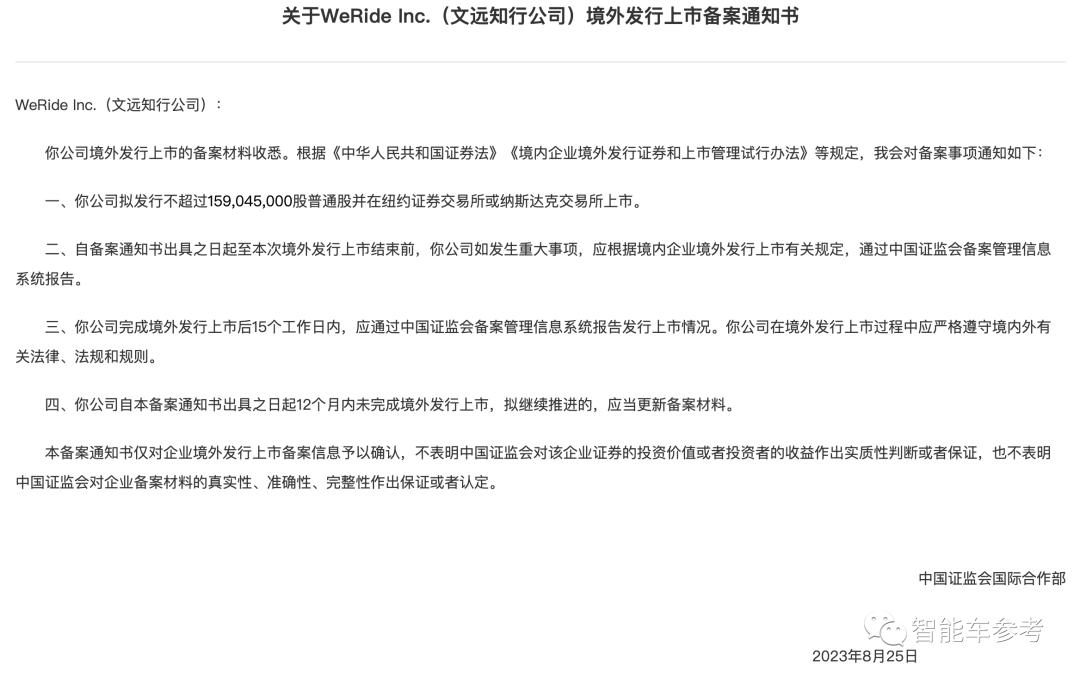 关于WeRide Inc.（文远知行公司）境外发行上市备案通知书

WeRide Inc.（文远知行公司）：

你公司境外发行上市的备案材料收悉。根据《中华人民共和国证券法》《境内企业境外发行证券和上市管理试行办法》等规定，我会对备案事项通知如下：

一、你公司拟发行不超过159,045,000股普通股并在纽约证券交易所或纳斯达克交易所上市。

二、自备案通知书出具之日起至本次境外发行上市结束前，你公司如发生重大事项，应根据境内企业境外发行上市有关规定，通过中国证监会备案管理信息系统报告。

三、你公司完成境外发行上市后15个工作日内，应通过中国证监会备案管理信息系统报告发行上市情况。你公司在境外发行上市过程中应严格遵守境内外有关法律、法规和规则。

四、你公司自本备案通知书出具之日起12个月内未完成境外发行上市，拟继续推进的，应当更新备案材料。

本备案通知书仅对企业境外发行上市备案信息予以确认，不表明中国证监会对该企业证券的投资价值或者投资者的收益作出实质性判断或者保证，也不表明中国证监会对企业备案材料的真实性、准确性、完整性作出保证或者认定。

中国证监会国际合作部

智能车参考

2023年8月25日